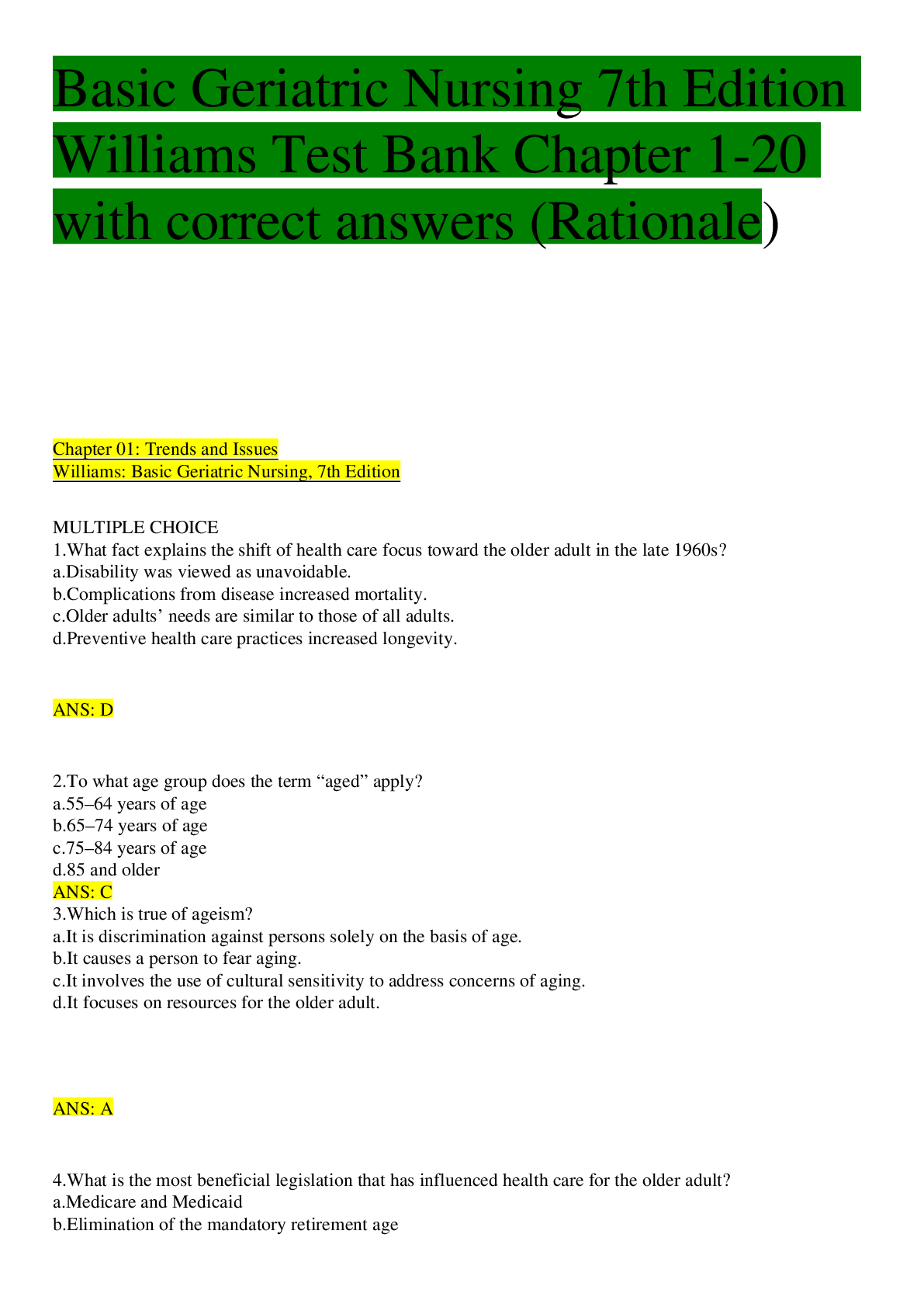 Basic Geriatric Nursing 7th Edition Williams Test Bank Chapter 1-20 with correct answers (Rationale)

Chapter 01: Trends and Issues
Williams: Basic Geriatric Nursing, 7th Edition

MULTIPLE CHOICE
1.What fact explains the shift of health care focus toward the older adult in the late 1960s?
a.Disability was viewed as unavoidable.
b.Complications from disease increased mortality.
c.Older adults’ needs are similar to those of all adults.
d.Preventive health care practices increased longevity.

ANS: D

2.To what age group does the term “aged” apply?
a.55–64 years of age
b.65–74 years of age
c.75–84 years of age
d.85 and older
ANS: C
3.Which is true of ageism?
a.It is discrimination against persons solely on the basis of age.
b.It causes a person to fear aging.
c.It involves the use of cultural sensitivity to address concerns of aging.
d.It focuses on resources for the older adult.

ANS: A

4.What is the most beneficial legislation that has influenced health care for the older adult?
a.Medicare and Medicaid
b.Elimination of the mandatory retirement age